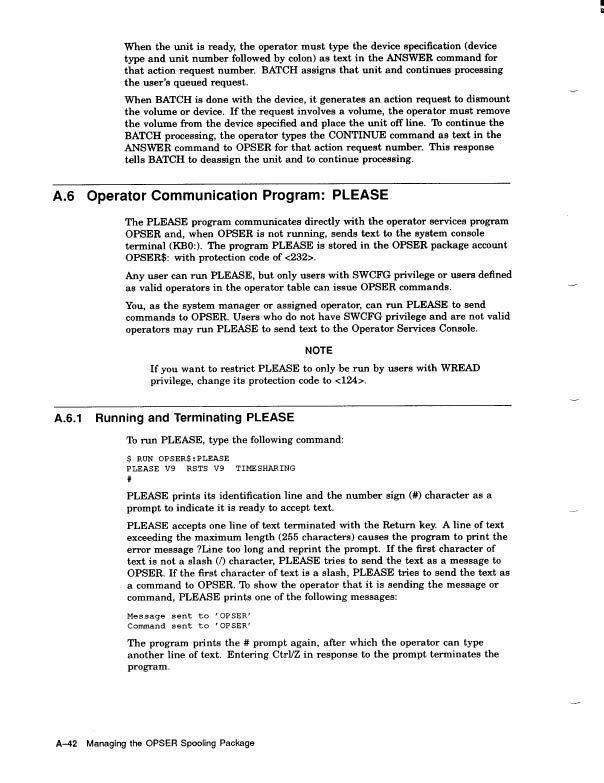 When the unit is ready, the operator must type the device specification (device type and unit number followed by colon) as text in the ANSWER command for that action request number. BATCH assigns that unit and continues processing the user's queued request.

When BATCH is done with the device, it generates an action request to dismount the volume or device. If the request involves a volume, the operator must remove the volume from the device specified and place the unit off line. To continue the BATCH processing, the operator types the CONTINUE command as text in the ANSWER command to OPSER for that action request number. This response tells BATCH to deassign the unit and to continue processing.

A.6 Operator Communication Program: PLEASE

The PLEASE program communicates directly with the operator services program OPSER and, when OPSER is not running, sends text to the system console terminal (KB0:). The program PLEASE is stored in the OPSER package account OPSER$: with protection code of <232>.

Any user can run PLEASE, but only users with SWCFG privilege or users defined as valid operators in the operator table can issue OPSER commands.

You, as the system manager or assigned operator, can run PLEASE to send commands to OPSER. Users who do not have SWCFG privilege and are not valid operators may run PLEASE to send text to the Operator Services Console.

NOTE

If you want to restrict PLEASE to only be run by users with WREAD privilege, change its protection code to <124>.

A.6.1 Running and Terminating PLEASE

To run PLEASE, type the following command:

$ RUN OPSER$:PLEASE
PLEASE V9 RSTS V9 TIMESHARING
#

PLEASE prints its identification line and the number sign (#) character as a prompt to indicate it is ready to accept text.

PLEASE accepts one line of text terminated with the Return key. A line of text exceeding the maximum length (255 characters) causes the program to print the error message ?Line too long and reprint the prompt. If the first character of text is not a slash (/) character, PLEASE tries to send the text as a message to OPSER. If the first character of text is a slash, PLEASE tries to send the text as a command to OPSER. To show the operator that it is sending the message or command, PLEASE prints one of the following messages:

Message sent to 'OPSER'
Command sent to 'OPSER'

The program prints the # prompt again, after which the operator can type another line of text. Entering Ctrl/Z in response to the prompt terminates the program.

A–42 Managing the OPSER Spooling Package